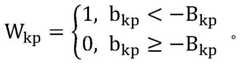 $W_{kp} = \begin{cases} 1, & b_{kp} < -B_{kp} \\ 0, & b_{kp} \geq -B_{kp} \end{cases}$ 。